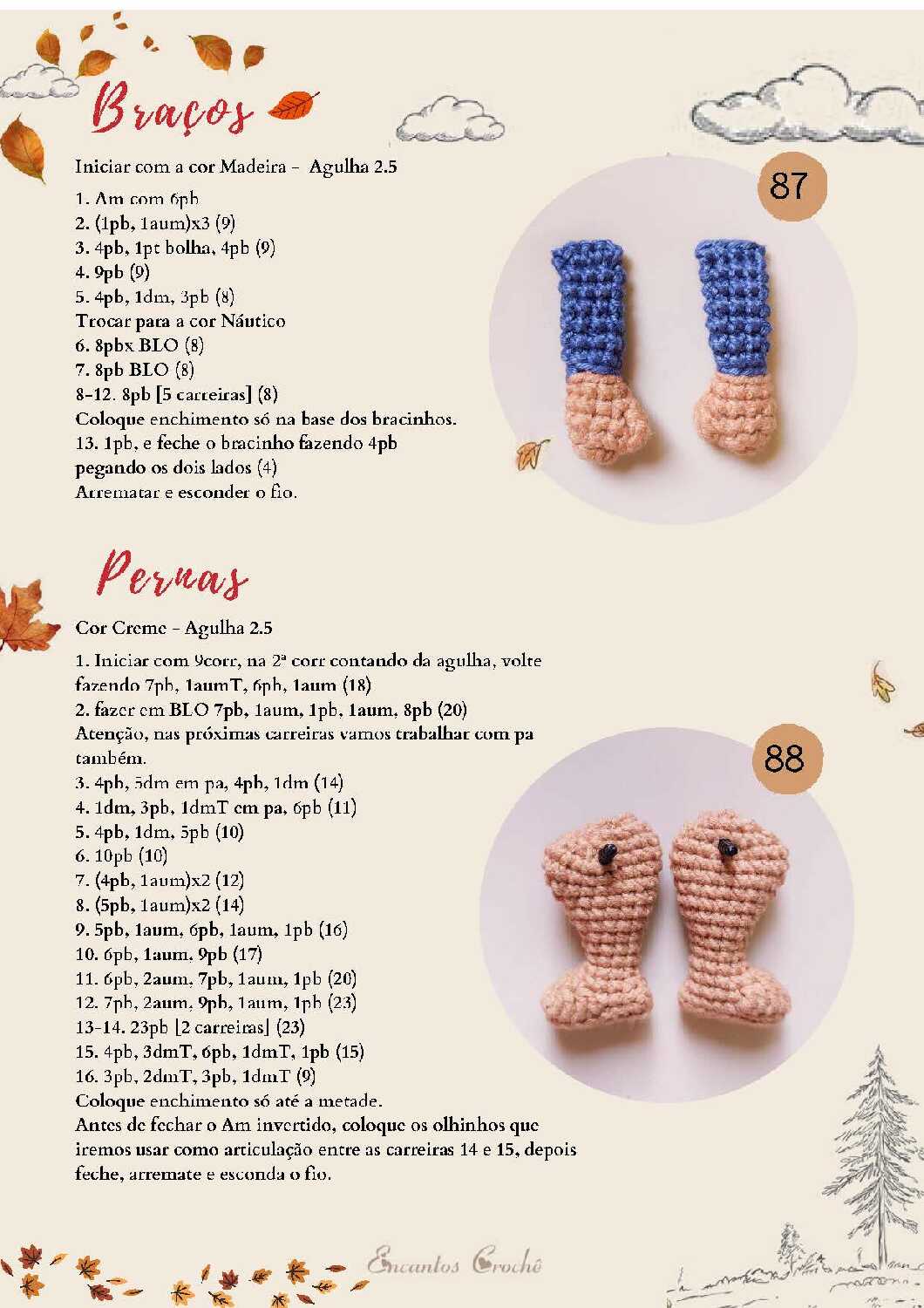 Braços

Iniciar com a cor Madeira - Agulha 2.5

87

1. Am com 6pb
2. (1pb, 1aum)x3 (9)
3. 4pb, 1pt bolha, 4pb (9)
4. 9pb (9)
5. 4pb, 1dm, 3pb (8)
Trocar para a cor Náutico
6. 8pbx BLO (8)
7. 8pb BLO (8)
8-12. 8pb [5 carreiras] (8)
Coloque enchimento só na base dos bracinhos.
13. 1pb, e feche o bracinho fazendo 4pb pegando os dois lados (4)
Arrematar e esconder o fio.

Pernas

Cor Creme - Agulha 2.5

1. Iniciar com 9corr, na 2ª corr contando da agulha, volte fazendo 7pb, 1aumT, 6pb, 1aum (18)
2. fazer em BLO 7pb, 1aum, 1pb, 1aum, 8pb (20)
Atenção, nas próximas carreiras vamos trabalhar com pa também.

88

3. 4pb, 5dm em pa, 4pb, 1dm (14)
4. 1dm, 3pb, 1dmT em pa, 6pb (11)
5. 4pb, 1dm, 5pb (10)
6. 10pb (10)
7. (4pb, 1aum)x2 (12)
8. (5pb, 1aum)x2 (14)
9. 5pb, 1aum, 6pb, 1aum, 1pb (16)
10. 6pb, 1aum, 9pb (17)
11. 6pb, 2aum, 7pb, 1aum, 1pb (20)
12. 7pb, 2aum, 9pb, 1aum, 1pb (23)
13-14. 23pb [2 carreiras] (23)
15. 4pb, 3dmT, 6pb, 1dmT, 1pb (15)
16. 3pb, 2dmT, 3pb, 1dmT (9)
Coloque enchimento só até a metade.
Antes de fechar o Am invertido, coloque os olhinhos que iremos usar como articulação entre as carreiras 14 e 15, depois feche, arremate e esconda o fio.

Encantos Crochê